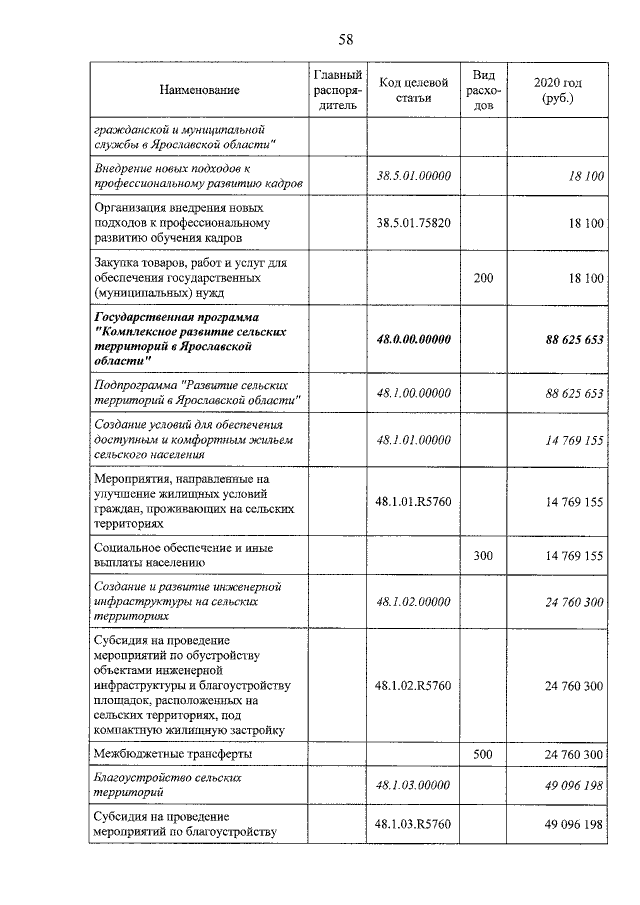 58

| Наименование | Главный распорядитель | Код целевой статьи | Вид расходов | 2020 год (руб.) |
|---|---|---|---|---|
| гражданской и муниципальной службы в Ярославской области" | | | | |
| Внедрение новых подходов к профессиональному развитию кадров | | 38.5.01.00000 | | 18 100 |
| Организация внедрения новых подходов к профессиональному развитию обучения кадров | | 38.5.01.75820 | | 18 100 |
| Закупка товаров, работ и услуг для обеспечения государственных (муниципальных) нужд | | | 200 | 18 100 |
| Государственная программа "Комплексное развитие сельских территорий в Ярославской области" | | 48.0.00.00000 | | 88 625 653 |
| Подпрограмма "Развитие сельских территорий в Ярославской области" | | 48.1.00.00000 | | 88 625 653 |
| Создание условий для обеспечения доступным и комфортным жильем сельского населения | | 48.1.01.00000 | | 14 769 155 |
| Мероприятия, направленные на улучшение жилищных условий граждан, проживающих на сельских территориях | | 48.1.01.R5760 | | 14 769 155 |
| Социальное обеспечение и иные выплаты населению | | | 300 | 14 769 155 |
| Создание и развитие инженерной инфраструктуры на сельских территориях | | 48.1.02.00000 | | 24 760 300 |
| Субсидия на проведение мероприятий по обустройству объектами инженерной инфраструктуры и благоустройству площадок, расположенных на сельских территориях, под компактную жилищную застройку | | 48.1.02.R5760 | | 24 760 300 |
| Межбюджетные трансферты | | | 500 | 24 760 300 |
| Благоустройство сельских территорий | | 48.1.03.00000 | | 49 096 198 |
| Субсидия на проведение мероприятий по благоустройству | | 48.1.03.R5760 | | 49 096 198 |